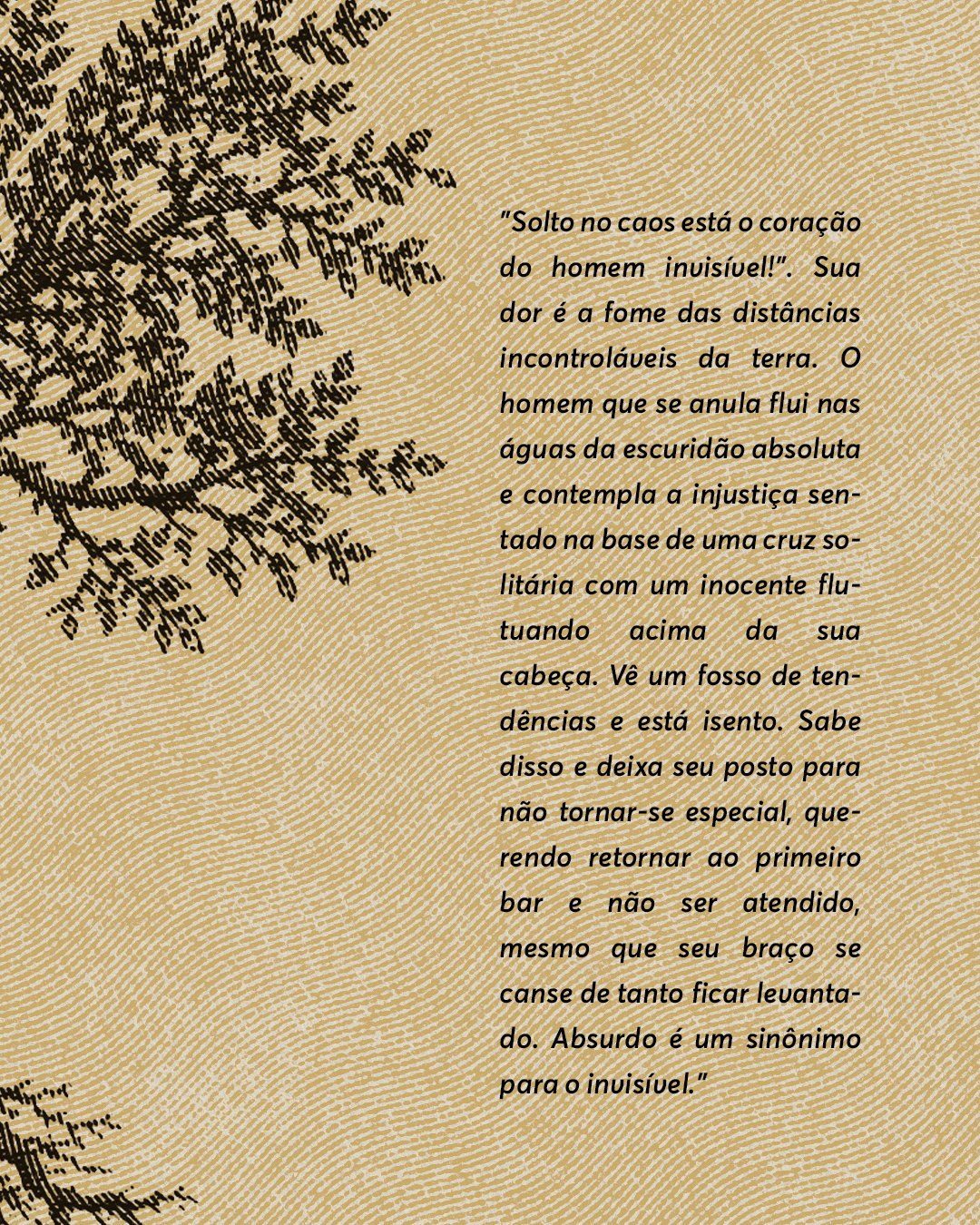 "Solto no caos está o coração do homem invisível!". Sua dor é a fome das distâncias incontroláveis da terra. O homem que se anula flui nas águas da escuridão absoluta e contempla a injustiça sentado na base de uma cruz solitária com um inocente flutuando acima da sua cabeça. Vê um fosso de tendências e está isento. Sabe disso e deixa seu posto para não tornar-se especial, querendo retornar ao primeiro bar e não ser atendido, mesmo que seu braço se canse de tanto ficar levantado. Absurdo é um sinônimo para o invisível."